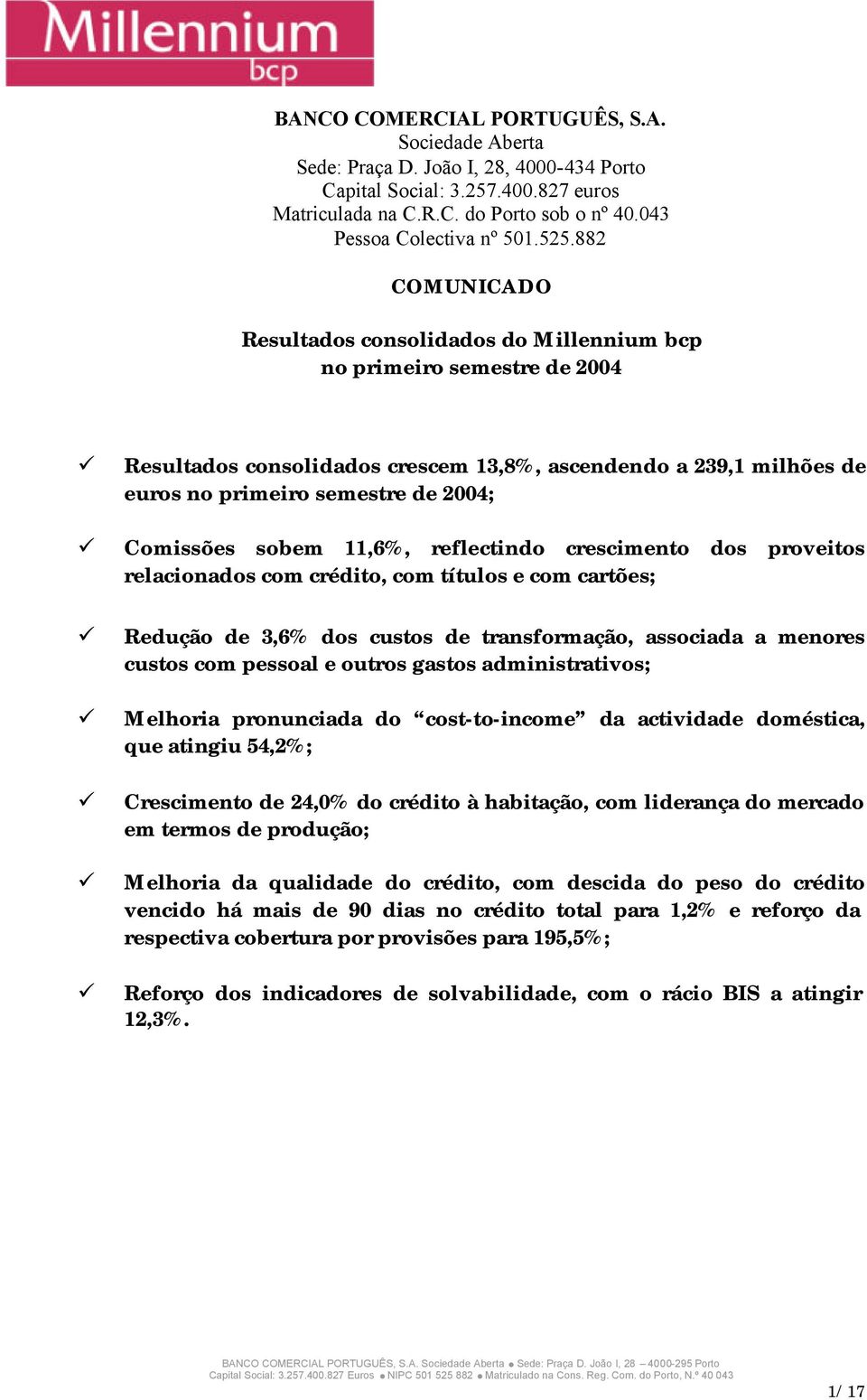 Millennium
bcp

BANCO COMERCIAL PORTUGUÊS, S.A.
Sociedade Aberta
Sede: Praça D. João I, 28, 4000-434 Porto
Capital Social: 3.257.400.827 euros
Matriculada na C.R.C. do Porto sob o nº 40.043
Pessoa Colectiva nº 501.525.882

COMUNICADO

Resultados consolidados do Millennium bcp
no primeiro semestre de 2004

✓ Resultados consolidados crescem 13,8%, ascendendo a 239,1 milhões de euros no primeiro semestre de 2004;

✓ Comissões sobem 11,6%, reflectindo crescimento dos proveitos relacionados com crédito, com títulos e com cartões;

✓ Redução de 3,6% dos custos de transformação, associada a menores custos com pessoal e outros gastos administrativos;

✓ Melhoria pronunciada do “cost-to-income” da actividade doméstica, que atingiu 54,2%;

✓ Crescimento de 24,0% do crédito à habitação, com liderança do mercado em termos de produção;

✓ Melhoria da qualidade do crédito, com descida do peso do crédito vencido há mais de 90 dias no crédito total para 1,2% e reforço da respectiva cobertura por provisões para 195,5%;

✓ Reforço dos indicadores de solvabilidade, com o rácio BIS a atingir 12,3%.

BANCO COMERCIAL PORTUGUÊS, S.A. Sociedade Aberta ● Sede: Praça D. João I, 28 – 4000-295 Porto
Capital Social: 3.257.400.827 Euros ● NIPC 501 525 882 ● Matriculado na Cons. Reg. Com. do Porto, N.º 40 043

1/ 17